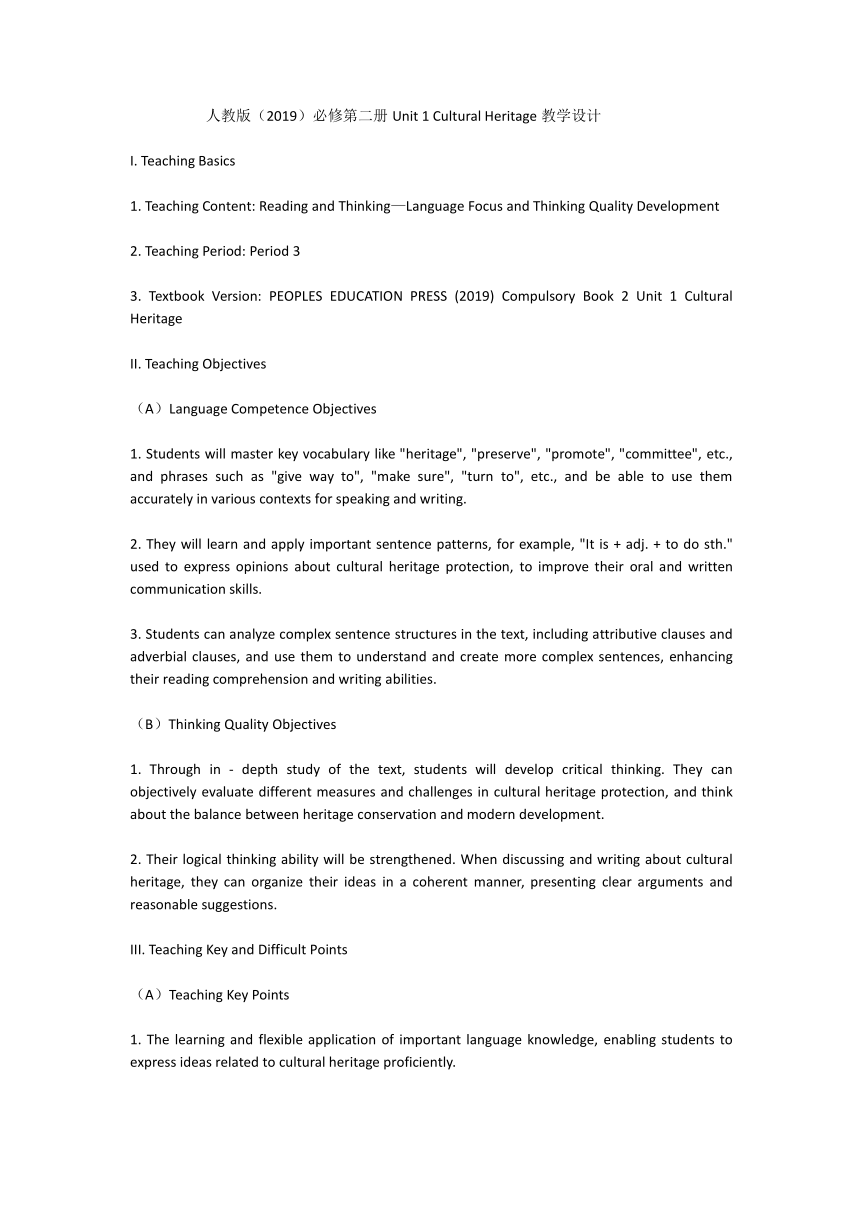 人教版（2019）必修第二册 Unit 1 Cultural Heritage 教学设计

I. Teaching Basics

1. Teaching Content: Reading and Thinking—Language Focus and Thinking Quality Development

2. Teaching Period: Period 3

3. Textbook Version: PEOPLES EDUCATION PRESS (2019) Compulsory Book 2 Unit 1 Cultural Heritage

II. Teaching Objectives

（A）Language Competence Objectives

1. Students will master key vocabulary like "heritage", "preserve", "promote", "committee", etc., and phrases such as "give way to", "make sure", "turn to", etc., and be able to use them accurately in various contexts for speaking and writing.

2. They will learn and apply important sentence patterns, for example, "It is + adj. + to do sth." used to express opinions about cultural heritage protection, to improve their oral and written communication skills.

3. Students can analyze complex sentence structures in the text, including attributive clauses and adverbial clauses, and use them to understand and create more complex sentences, enhancing their reading comprehension and writing abilities.

（B）Thinking Quality Objectives

1. Through in - depth study of the text, students will develop critical thinking. They can objectively evaluate different measures and challenges in cultural heritage protection, and think about the balance between heritage conservation and modern development.

2. Their logical thinking ability will be strengthened. When discussing and writing about cultural heritage, they can organize their ideas in a coherent manner, presenting clear arguments and reasonable suggestions.

III. Teaching Key and Difficult Points

（A）Teaching Key Points

1. The learning and flexible application of important language knowledge, enabling students to express ideas related to cultural heritage proficiently.